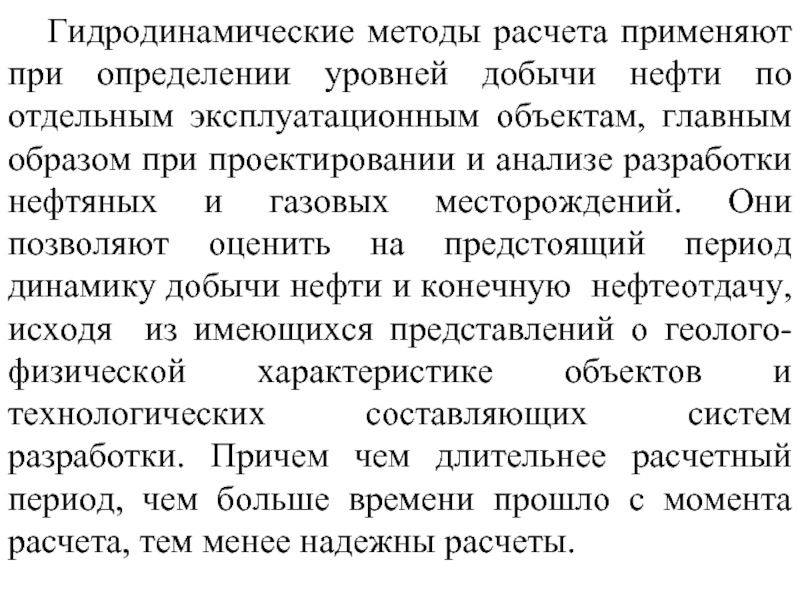 Гидродинамические методы расчета применяют при определении уровней добычи нефти по отдельным эксплуатационным объектам, главным образом при проектировании и анализе разработки нефтяных и газовых месторождений. Они позволяют оценить на предстоящий период динамику добычи нефти и конечную нефтеотдачу, исходя из имеющихся представлений о геолого-физической характеристике объектов и технологических составляющих систем разработки. Причем чем длительнее расчетный период, чем больше времени прошло с момента расчета, тем менее надежны расчеты.